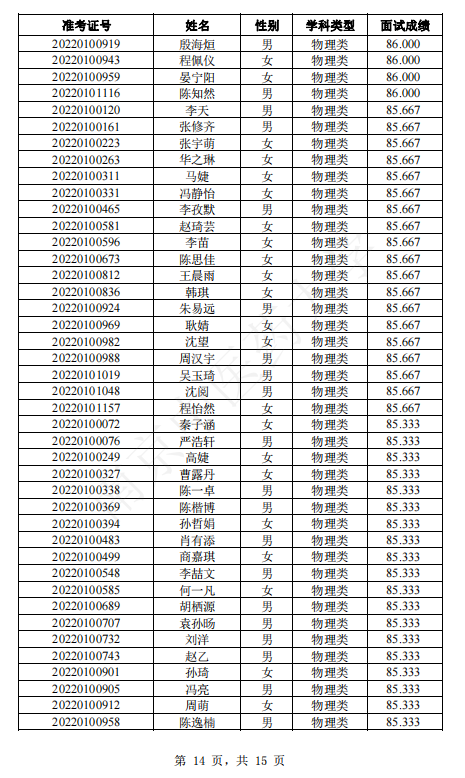 | 准考证号 | 姓名 | 性别 | 学科类型 | 面试成绩 |
|---|---|---|---|---|
| 20220100919 | 殷海烜 | 男 | 物理类 | 86.000 |
| 20220100943 | 程佩仪 | 女 | 物理类 | 86.000 |
| 20220100959 | 晏宁阳 | 女 | 物理类 | 86.000 |
| 20220101116 | 陈知然 | 男 | 物理类 | 86.000 |
| 20220100120 | 李天 | 男 | 物理类 | 85.667 |
| 20220100161 | 张修齐 | 男 | 物理类 | 85.667 |
| 20220100223 | 张宇萌 | 女 | 物理类 | 85.667 |
| 20220100263 | 华之琳 | 女 | 物理类 | 85.667 |
| 20220100311 | 马婕 | 女 | 物理类 | 85.667 |
| 20220100331 | 冯静怡 | 女 | 物理类 | 85.667 |
| 20220100465 | 李孜默 | 男 | 物理类 | 85.667 |
| 20220100581 | 赵琦芸 | 女 | 物理类 | 85.667 |
| 20220100596 | 李苗 | 女 | 物理类 | 85.667 |
| 20220100673 | 陈思佳 | 女 | 物理类 | 85.667 |
| 20220100812 | 王晨雨 | 女 | 物理类 | 85.667 |
| 20220100836 | 韩琪 | 女 | 物理类 | 85.667 |
| 20220100924 | 朱易远 | 男 | 物理类 | 85.667 |
| 20220100969 | 耿婧 | 女 | 物理类 | 85.667 |
| 20220100982 | 沈望 | 女 | 物理类 | 85.667 |
| 20220100988 | 周汉宇 | 男 | 物理类 | 85.667 |
| 20220101019 | 吴玉琦 | 男 | 物理类 | 85.667 |
| 20220101048 | 沈阅 | 男 | 物理类 | 85.667 |
| 20220101157 | 程怡然 | 女 | 物理类 | 85.667 |
| 20220100072 | 秦子涵 | 女 | 物理类 | 85.333 |
| 20220100076 | 严浩轩 | 男 | 物理类 | 85.333 |
| 20220100249 | 高婕 | 女 | 物理类 | 85.333 |
| 20220100327 | 曹露丹 | 女 | 物理类 | 85.333 |
| 20220100338 | 陈一卓 | 男 | 物理类 | 85.333 |
| 20220100369 | 陈楷博 | 男 | 物理类 | 85.333 |
| 20220100394 | 孙哲娟 | 女 | 物理类 | 85.333 |
| 20220100483 | 肖有添 | 男 | 物理类 | 85.333 |
| 20220100499 | 商嘉琪 | 女 | 物理类 | 85.333 |
| 20220100548 | 李喆文 | 男 | 物理类 | 85.333 |
| 20220100585 | 何一凡 | 女 | 物理类 | 85.333 |
| 20220100689 | 胡栖源 | 男 | 物理类 | 85.333 |
| 20220100707 | 袁孙旸 | 男 | 物理类 | 85.333 |
| 20220100732 | 刘洋 | 男 | 物理类 | 85.333 |
| 20220100743 | 赵乙 | 男 | 物理类 | 85.333 |
| 20220100901 | 孙琦 | 女 | 物理类 | 85.333 |
| 20220100905 | 冯亮 | 男 | 物理类 | 85.333 |
| 20220100912 | 周萌 | 女 | 物理类 | 85.333 |
| 20220100958 | 陈逸楠 | 男 | 物理类 | 85.333 |

第 14 页，共 15 页